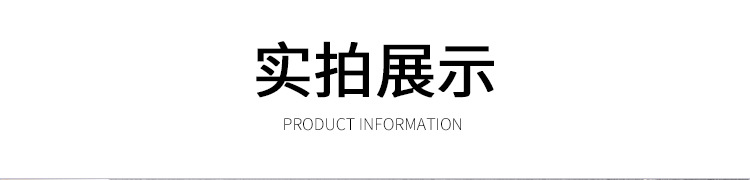 实拍展示

PRODUCT INFORMATION